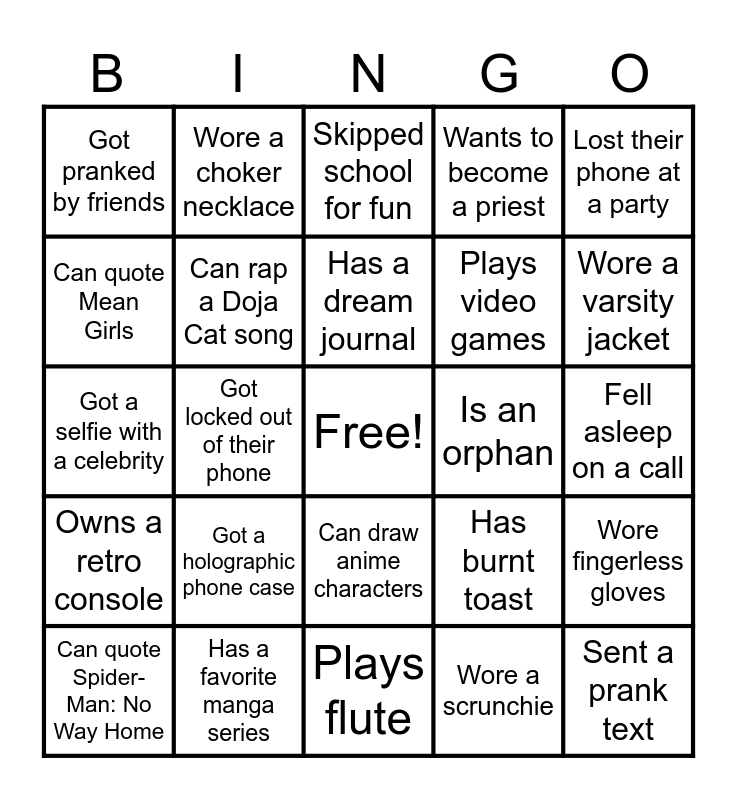 | B | I | N | G | O |
|---|---|---|---|---|
| Got pranked by friends | Wore a choker necklace | Skipped school for fun | Wants to become a priest | Lost their phone at a party |
| Can quote Mean Girls | Can rap a Doja Cat song | Has a dream journal | Plays video games | Wore a varsity jacket |
| Got a selfie with a celebrity | Got locked out of their phone | Free! | Is an orphan | Fell asleep on a call |
| Owns a retro console | Got a holographic phone case | Can draw anime characters | Has burnt toast | Wore fingerless gloves |
| Can quote Spider-Man: No Way Home | Has a favorite manga series | Plays flute | Wore a scrunchie | Sent a prank text |